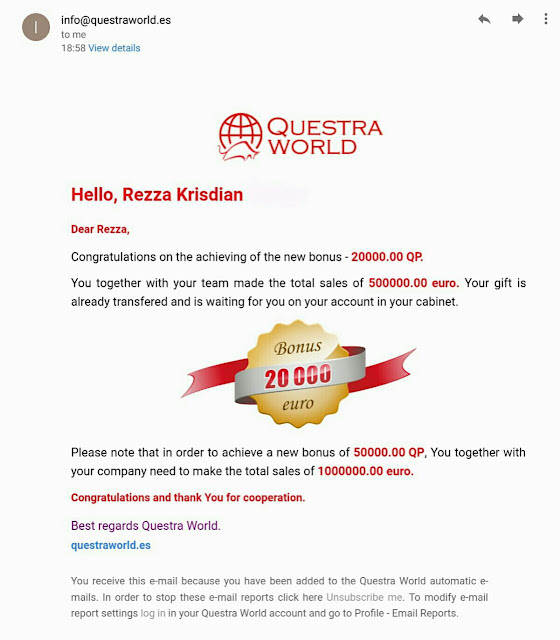 I

info@questraworld.es
to me
18:58 View details

QUESTRA WORLD

Hello, Rezza Krisdian

Dear Rezza,

Congratulations on the achieving of the new bonus - 20000.00 QP.

You together with your team made the total sales of 500000.00 euro. Your gift is already transfered and is waiting for you on your account in your cabinet.

Bonus
20 000
euro

Please note that in order to achieve a new bonus of 50000.00 QP, You together with your company need to make the total sales of 1000000.00 euro.

Congratulations and thank You for cooperation.

Best regards Questra World.
questraworld.es

You receive this e-mail because you have been added to the Questra World automatic e-mails. In order to stop these e-mail reports click here Unsubscribe me. To modify e-mail report settings log in in your Questra World account and go to Profile - Email Reports.